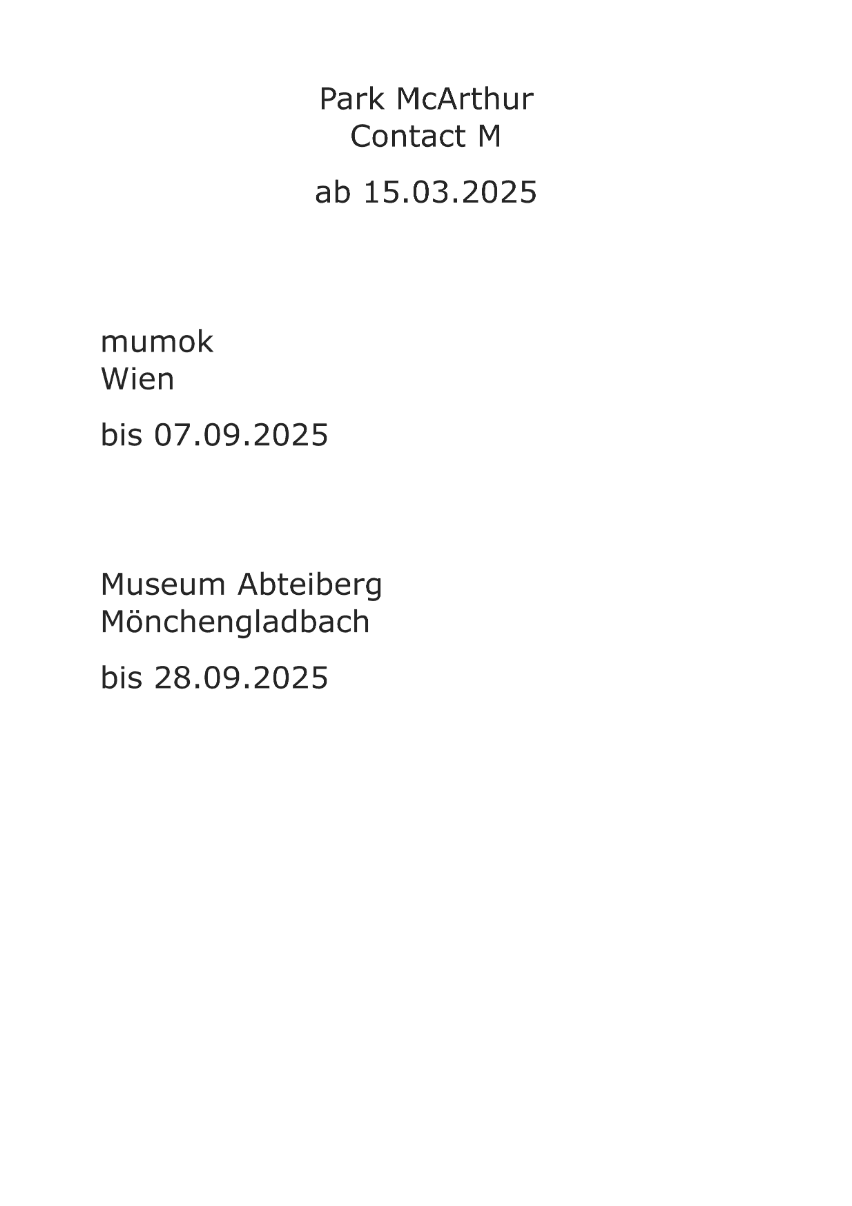 Park McArthur
Contact M

ab 15.03.2025

mumok
Wien

bis 07.09.2025

Museum Abteiberg
Mönchengladbach

bis 28.09.2025